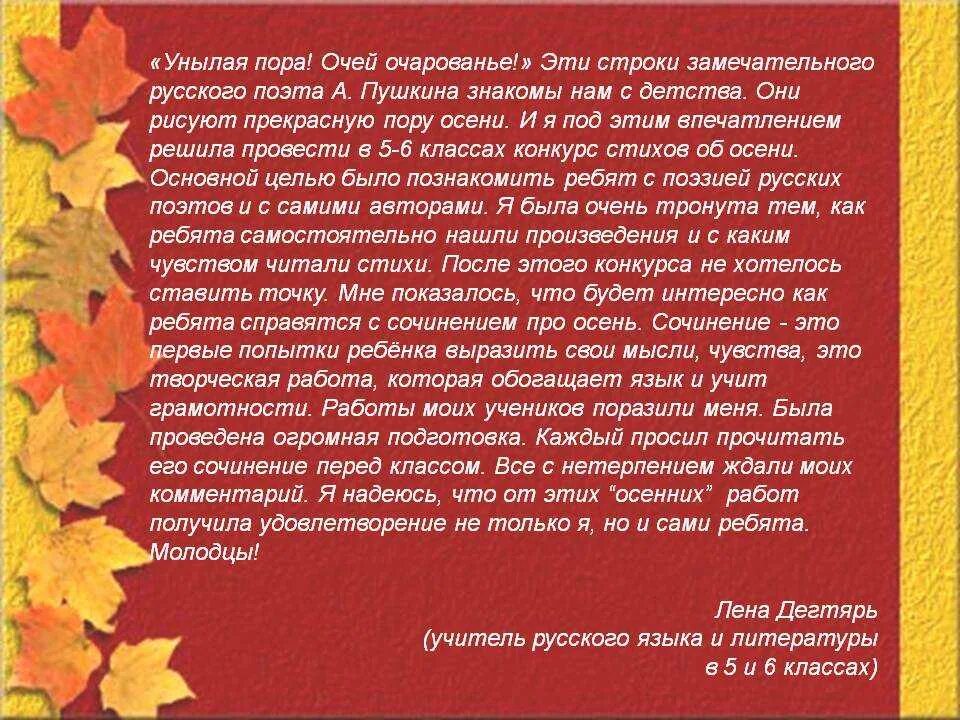 «Унылая пора! Очей очарованье!» Эти строки замечательного русского поэта А. Пушкина знакомы нам с детства. Они рисуют прекрасную пору осени. И я под этим впечатлением решила провести в 5-6 классах конкурс стихов об осени. Основной целью было познакомить ребят с поэзией русских поэтов и с самими авторами. Я была очень тронута тем, как ребята самостоятельно нашли произведения и с каким чувством читали стихи. После этого конкурса не хотелось ставить точку. Мне показалось, что будет интересно как ребята справятся с сочинением про осень. Сочинение - это первые попытки ребёнка выразить свои мысли, чувства, это творческая работа, которая обогащает язык и учит грамотности. Работы моих учеников поразили меня. Была проведена огромная подготовка. Каждый просил прочитать его сочинение перед классом. Все с нетерпением ждали моих комментарий. Я надеюсь, что от этих "осенних" работ получила удовлетворение не только я, но и сами ребята. Молодцы!

Лена Дегтярь
(учитель русского языка и литературы
в 5 и 6 классах)